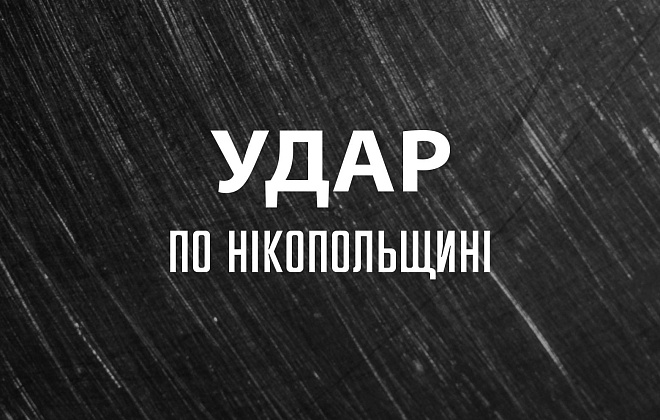 УДАР

ПО НІКОПОЛЬЩИНІ